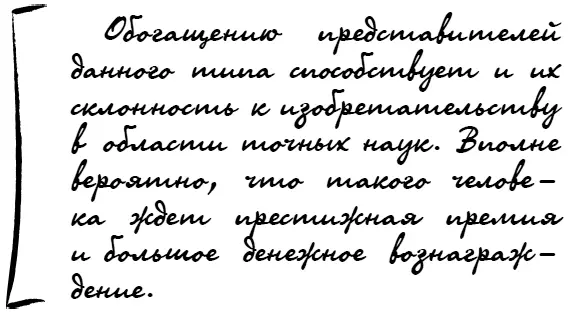 Обогащению представителей данного типа способствует и их склонность к изобретательству в области точных наук. Вполне вероятно, что такого человека ждет престижная премия и большое денежное вознаграждение.